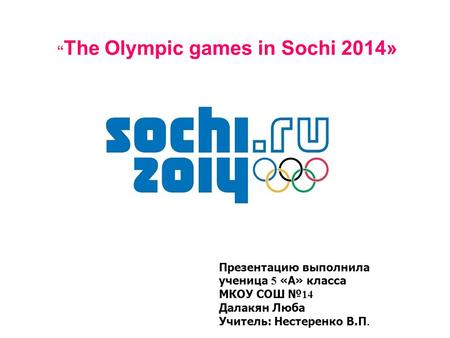 “The Olympic games in Sochi 2014»

sochi.ru
2014

Презентацию выполнила
ученица 5 «А» класса
МКОУ СОШ №14
Далакян Люба
Учитель: Нестеренко В.П.